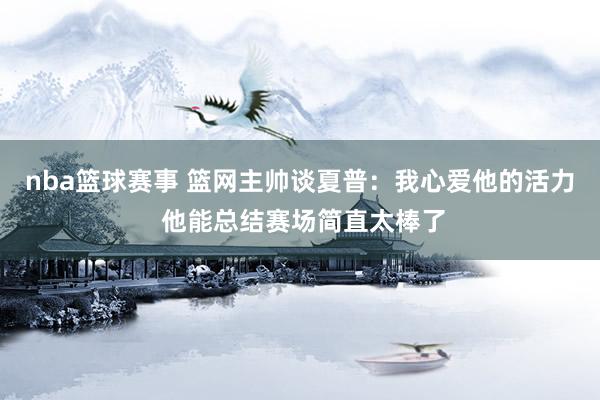 nba篮球赛事 篮网主帅谈夏普：我心爱他的活力 他能总结赛场简直太棒了